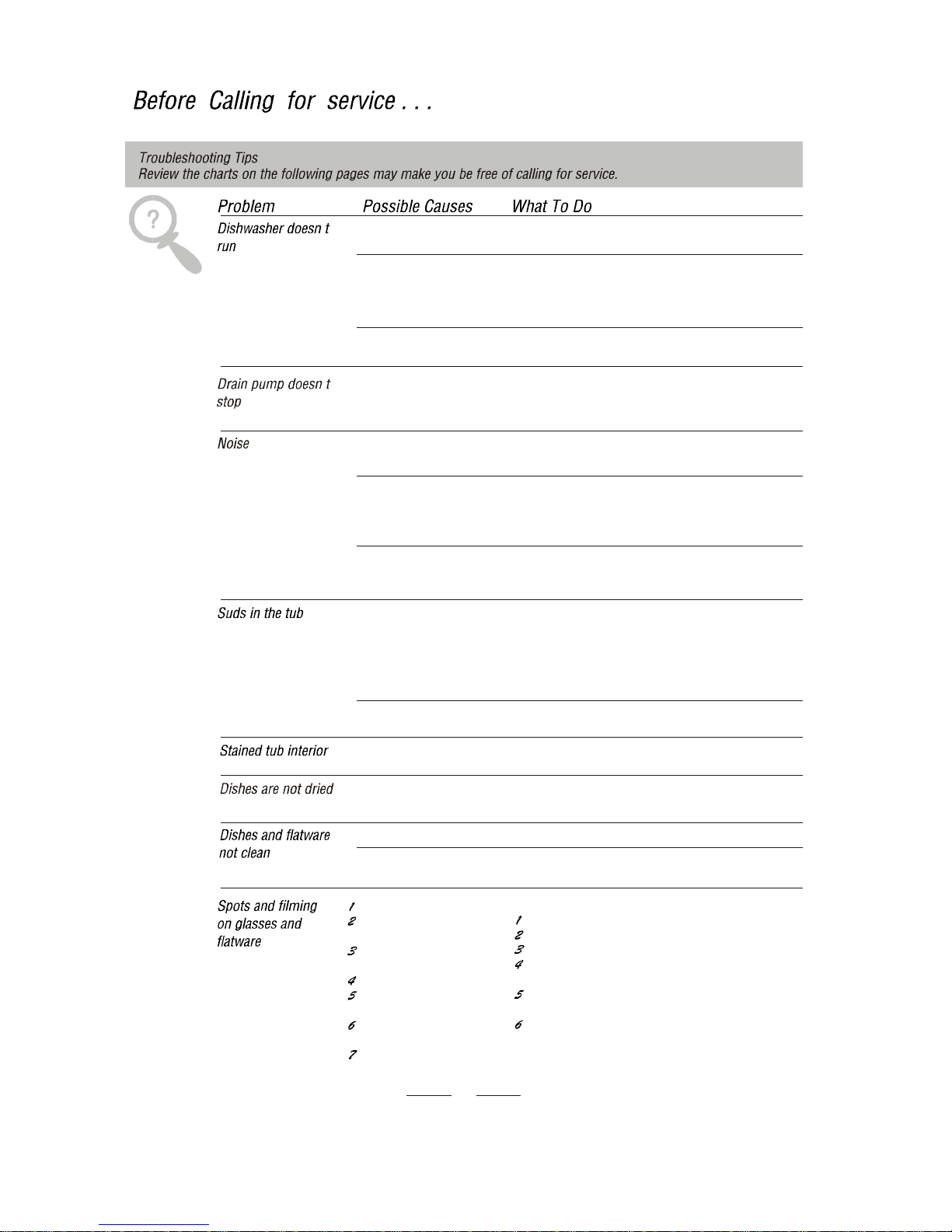 Before Calling for service . . .

Troubleshooting Tips
Review the charts on the following pages may make you be free of calling for service.

| Problem | Possible Causes | What To Do |
|---|---|---|
| Dishwasher doesn t run | | |
| Drain pump doesn t stop | | |
| Noise | | |
| Suds in the tub | | |
| Stained tub interior | | |
| Dishes are not dried | | |
| Dishes and flatware not clean | | |
| Spots and filming on glasses and flatware | 1 2 3 4 5 6 7 | 1 2 3 4 5 6 |